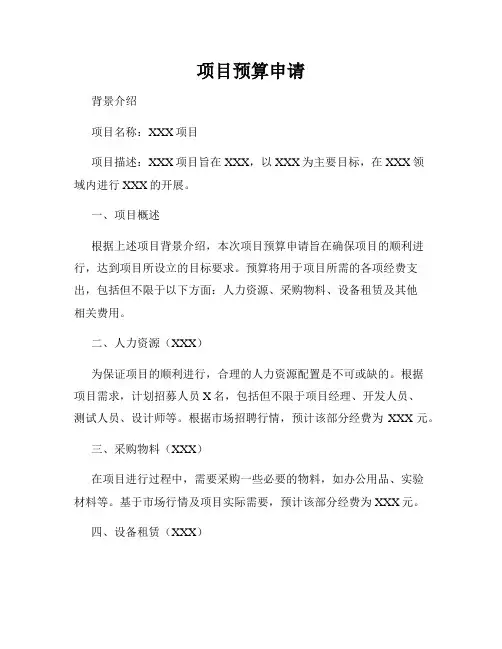 项目预算申请

背景介绍

项目名称：XXX 项目

项目描述：XXX 项目旨在 XXX，以 XXX 为主要目标，在 XXX 领域内进行 XXX 的开展。

一、项目概述

根据上述项目背景介绍，本次项目预算申请旨在确保项目的顺利进行，达到项目所设立的目标要求。预算将用于项目所需的各项经费支出，包括但不限于以下方面：人力资源、采购物料、设备租赁及其他相关费用。

二、人力资源（XXX）

为保证项目的顺利进行，合理的人力资源配置是不可或缺的。根据项目需求，计划招募人员 X 名，包括但不限于项目经理、开发人员、测试人员、设计师等。根据市场招聘行情，预计该部分经费为 XXX 元。

三、采购物料（XXX）

在项目进行过程中，需要采购一些必要的物料，如办公用品、实验材料等。基于市场行情及项目实际需要，预计该部分经费为 XXX 元。

四、设备租赁（XXX）